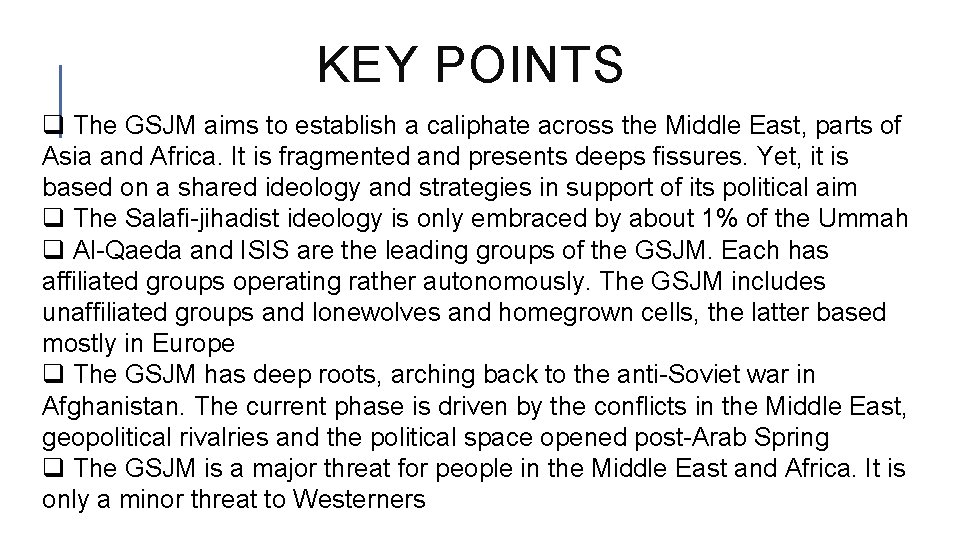 KEY POINTS

❑ The GSJM aims to establish a caliphate across the Middle East, parts of Asia and Africa. It is fragmented and presents deeps fissures. Yet, it is based on a shared ideology and strategies in support of its political aim
❑ The Salafi-jihadist ideology is only embraced by about 1% of the Ummah
❑ Al-Qaeda and ISIS are the leading groups of the GSJM. Each has affiliated groups operating rather autonomously. The GSJM includes unaffiliated groups and lonewolves and homegrown cells, the latter based mostly in Europe
❑ The GSJM has deep roots, arching back to the anti-Soviet war in Afghanistan. The current phase is driven by the conflicts in the Middle East, geopolitical rivalries and the political space opened post-Arab Spring
❑ The GSJM is a major threat for people in the Middle East and Africa. It is only a minor threat to Westerners